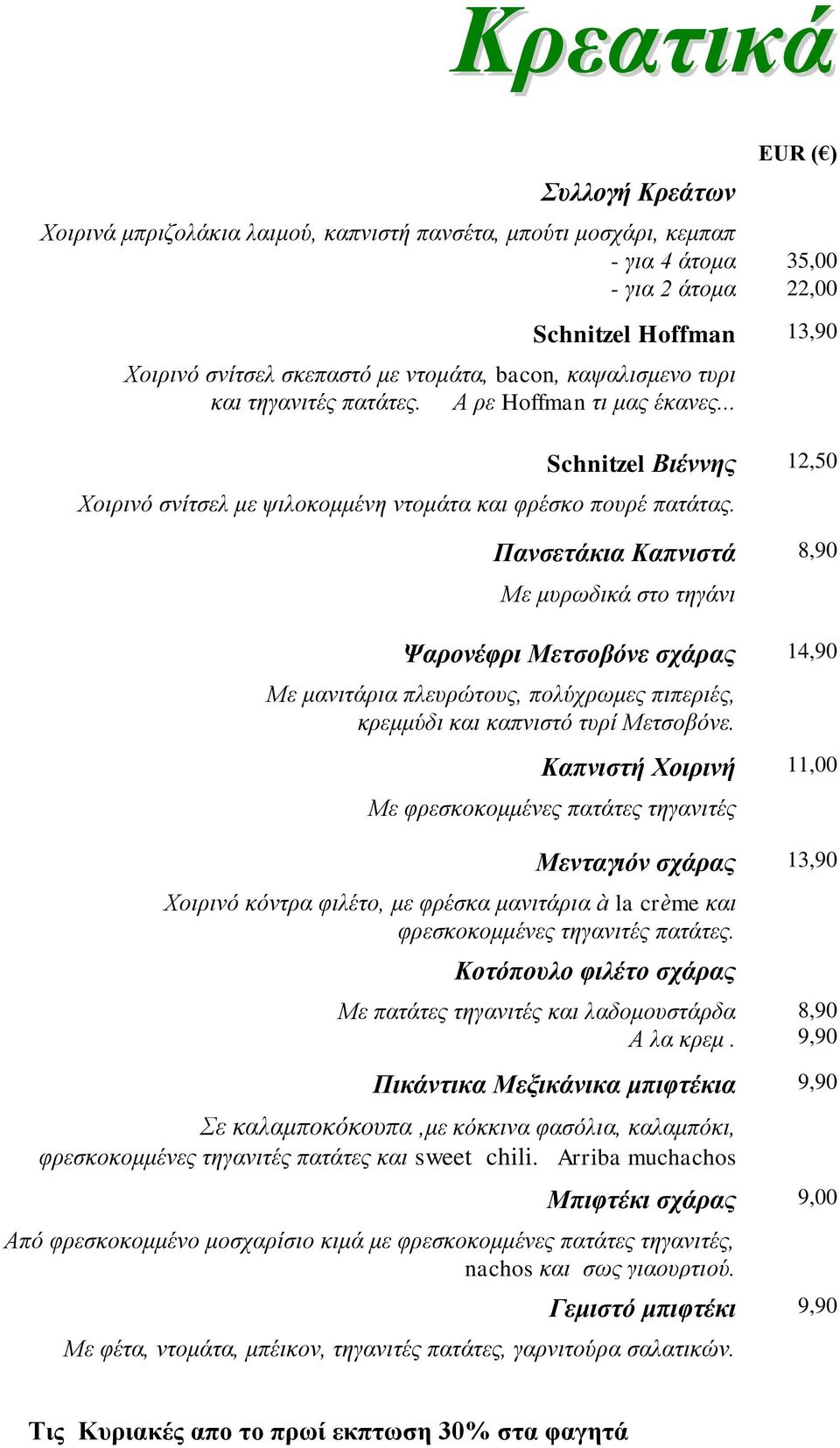 Κρεατικά

EUR (€)

Συλλογή Κρεάτων

Χοιρινά μπριζολάκια λαιμού, καπνιστή πανσέτα, μπούτι μοσχάρι, κεμπαπ
- για 4 άτομα 35,00
- για 2 άτομα 22,00

Schnitzel Hoffman 13,90

Χοιρινό σνίτσελ σκεπαστό με ντομάτα, bacon, καψαλισμενο τυρι και τηγανιτές πατάτες. Α ρε Hoffman τι μας έκανες...

Schnitzel Βιέννης 12,50

Χοιρινό σνίτσελ με ψιλοκομμένη ντομάτα και φρέσκο πουρέ πατάτας.

Πανσετάκια Καπνιστά 8,90

Με μυρωδικά στο τηγάνι

Ψαρονέφρι Μετσοβόνε σχάρας 14,90

Με μανιτάρια πλευρώτους, πολύχρωμες πιπεριές, κρεμμύδι και καπνιστό τυρί Μετσοβόνε.

Καπνιστή Χοιρινή 11,00

Με φρεσκοκομμένες πατάτες τηγανιτές

Μενταγιόν σχάρας 13,90

Χοιρινό κόντρα φιλέτο, με φρέσκα μανιτάρια à la crème και φρεσκοκομμένες τηγανιτές πατάτες.

Κοτόπουλο φιλέτο σχάρας

Με πατάτες τηγανιτές και λαδομουστάρδα 8,90
Α λα κρεμ . 9,90

Πικάντικα Μεξικάνικα μπιφτέκια 9,90

Σε καλαμποκόκουπα ,με κόκκινα φασόλια, καλαμπόκι, φρεσκοκομμένες τηγανιτές πατάτες και sweet chili. Arriba muchachos

Μπιφτέκι σχάρας 9,00

Από φρεσκοκομμένο μοσχαρίσιο κιμά με φρεσκοκομμένες πατάτες τηγανιτές, nachos και σως γιαουρτιού.

Γεμιστό μπιφτέκι 9,90

Με φέτα, ντομάτα, μπέικον, τηγανιτές πατάτες, γαρνιτούρα σαλατικών.

Τις Κυριακές απο το πρωί εκπτωση 30% στα φαγητά